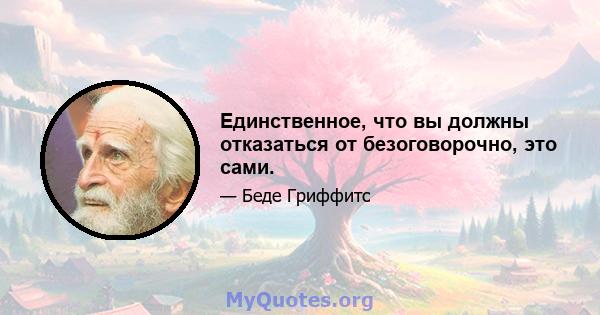 Единственное, что вы должны отказаться от безоговорочно, это сами.

— Беде Гриффитс

MyQuotes.org